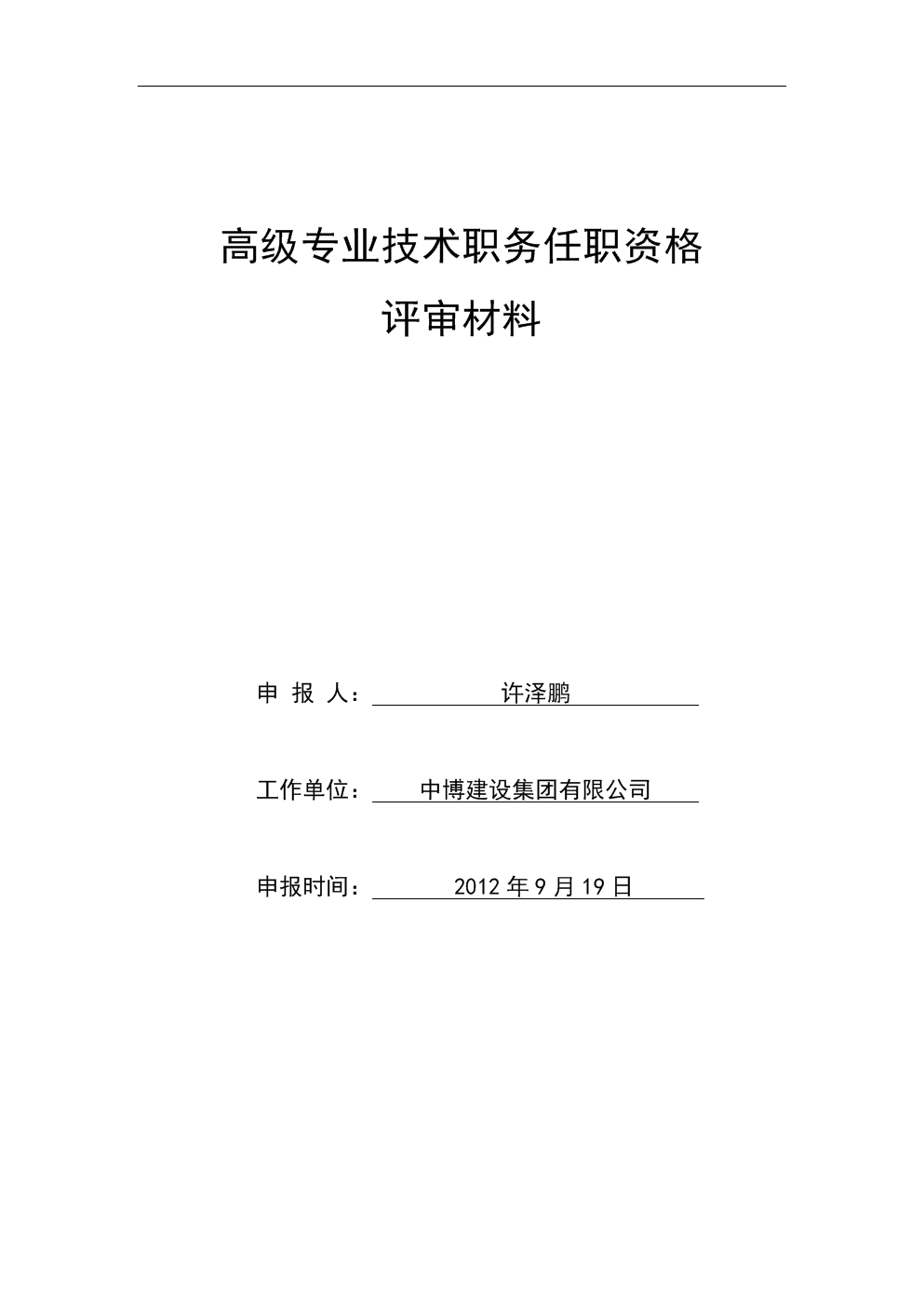 高级专业技术职务任职资格

评审材料

申 报 人： 许泽鹏

工作单位： 中博建设集团有限公司

申报时间： 2012 年 9 月 19 日